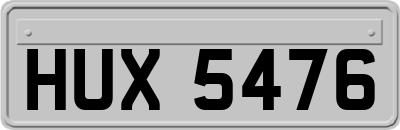 HUX 5476